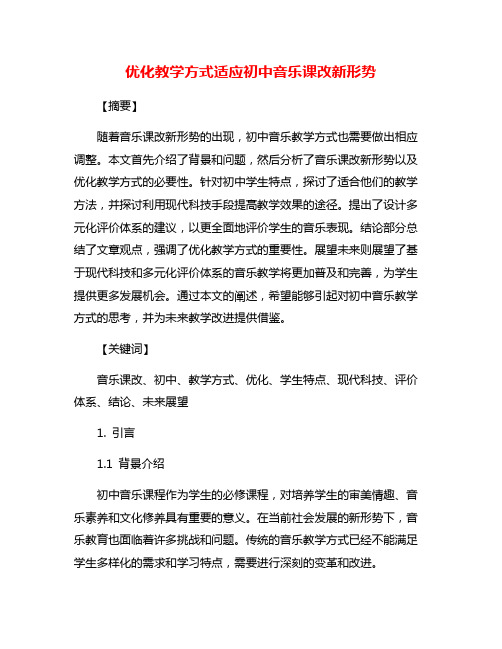 优化教学方式适应初中音乐课改新形势

【摘要】

随着音乐课改新形势的出现，初中音乐教学方式也需要做出相应调整。本文首先介绍了背景和问题，然后分析了音乐课改新形势以及优化教学方式的必要性。针对初中学生特点，探讨了适合他们的教学方法，并探讨利用现代科技手段提高教学效果的途径。提出了设计多元化评价体系的建议，以更全面地评价学生的音乐表现。结论部分总结了文章观点，强调了优化教学方式的重要性。展望未来则展望了基于现代科技和多元化评价体系的音乐教学将更加普及和完善，为学生提供更多发展机会。通过本文的阐述，希望能够引起对初中音乐教学方式的思考，并为未来教学改进提供借鉴。

【关键词】

音乐课改、初中、教学方式、优化、学生特点、现代科技、评价体系、结论、未来展望

1. 引言

1.1 背景介绍

初中音乐课程作为学生的必修课程，对培养学生的审美情趣、音乐素养和文化修养具有重要的意义。在当前社会发展的新形势下，音乐教育也面临着许多挑战和问题。传统的音乐教学方式已经不能满足学生多样化的需求和学习特点，需要进行深刻的变革和改进。